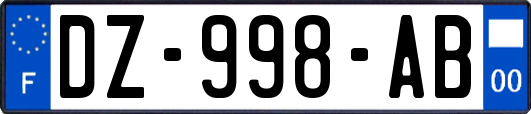 F
DZ-998-AB
00